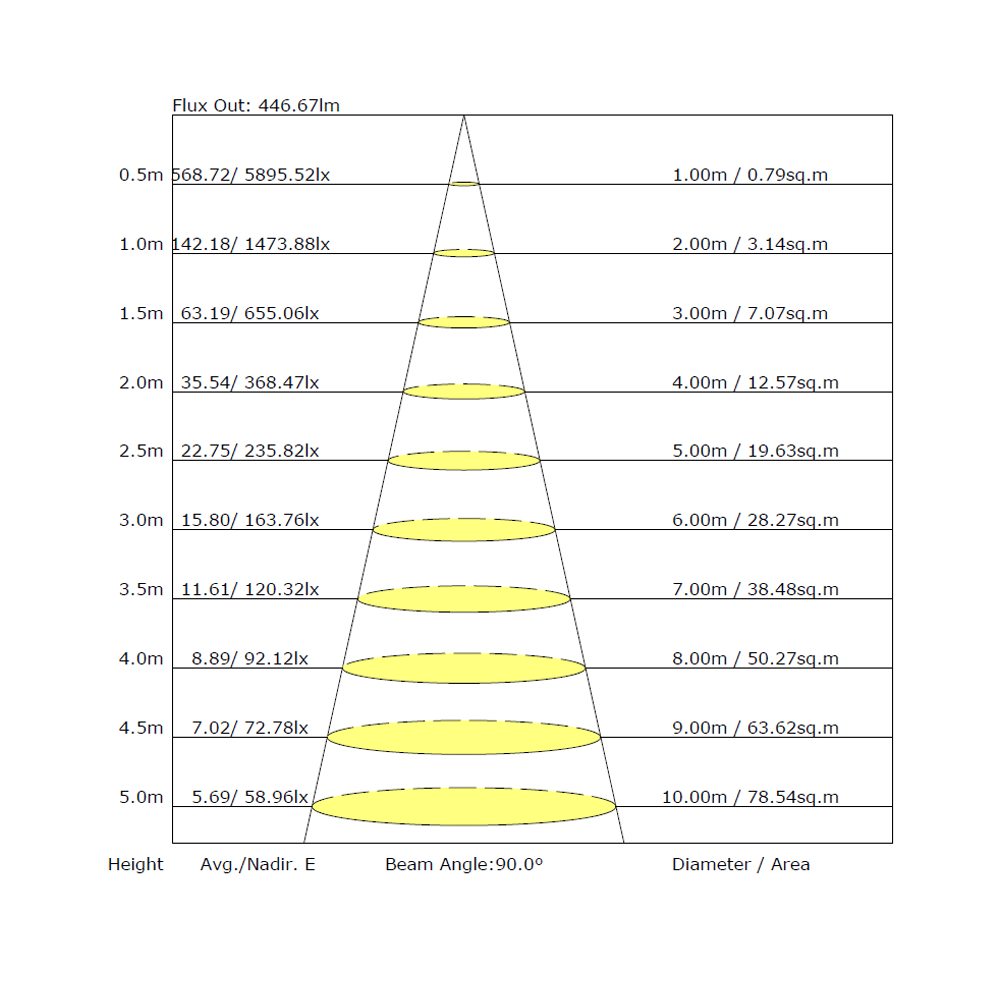 Flux Out: 446.67lm

0.5m 568.72/ 5895.52lx 1.00m / 0.79sq.m

1.0m 142.18/ 1473.88lx 2.00m / 3.14sq.m

1.5m 63.19/ 655.06lx 3.00m / 7.07sq.m

2.0m 35.54/ 368.47lx 4.00m / 12.57sq.m

2.5m 22.75/ 235.82lx 5.00m / 19.63sq.m

3.0m 15.80/ 163.76lx 6.00m / 28.27sq.m

3.5m 11.61/ 120.32lx 7.00m / 38.48sq.m

4.0m 8.89/ 92.12lx 8.00m / 50.27sq.m

4.5m 7.02/ 72.78lx 9.00m / 63.62sq.m

5.0m 5.69/ 58.96lx 10.00m / 78.54sq.m

Height Avg./Nadir. E Beam Angle:90.0° Diameter / Area